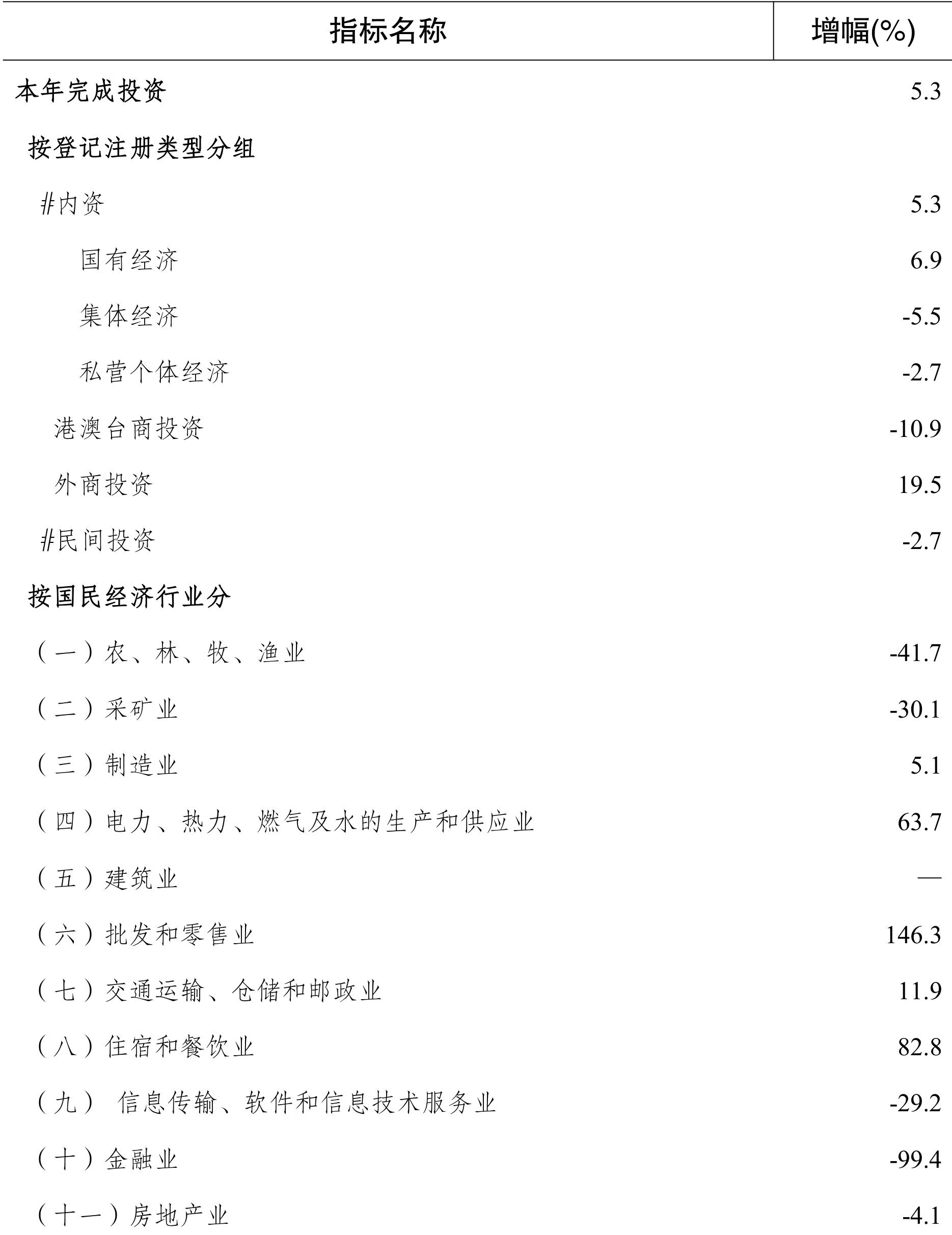 | 指标名称 | 增幅(%) |
|---|---|
| 本年完成投资 | 5.3 |
| 按登记注册类型分组 | |
| #内资 | 5.3 |
| 国有经济 | 6.9 |
| 集体经济 | -5.5 |
| 私营个体经济 | -2.7 |
| 港澳台商投资 | -10.9 |
| 外商投资 | 19.5 |
| #民间投资 | -2.7 |
| 按国民经济行业分 | |
| （一）农、林、牧、渔业 | -41.7 |
| （二）采矿业 | -30.1 |
| （三）制造业 | 5.1 |
| （四）电力、热力、燃气及水的生产和供应业 | 63.7 |
| （五）建筑业 | — |
| （六）批发和零售业 | 146.3 |
| （七）交通运输、仓储和邮政业 | 11.9 |
| （八）住宿和餐饮业 | 82.8 |
| （九） 信息传输、软件和信息技术服务业 | -29.2 |
| （十）金融业 | -99.4 |
| （十一）房地产业 | -4.1 |